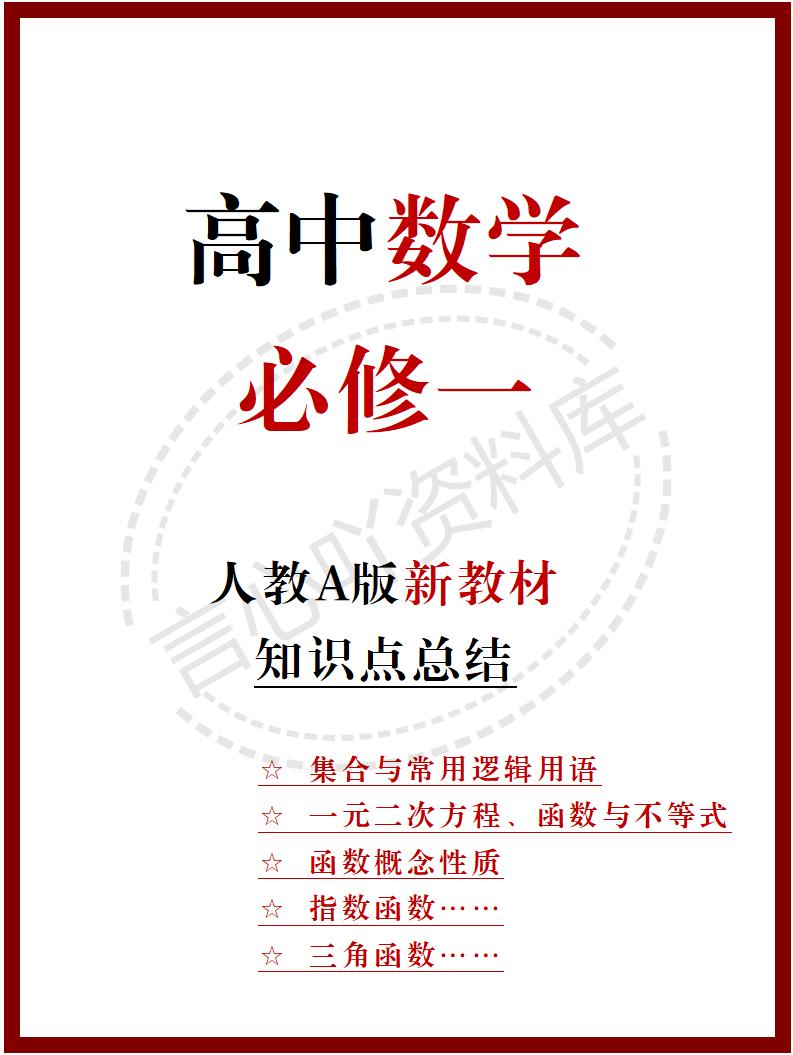 高中数学

必修一

人教A版新教材

知识点总结

言心资料库

☆ 集合与常用逻辑用语

☆ 一元二次方程、函数与不等式

☆ 函数概念性质

☆ 指数函数……

☆ 三角函数……